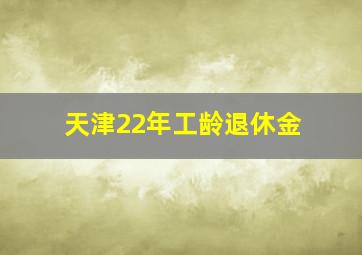 天津22年工龄退休金